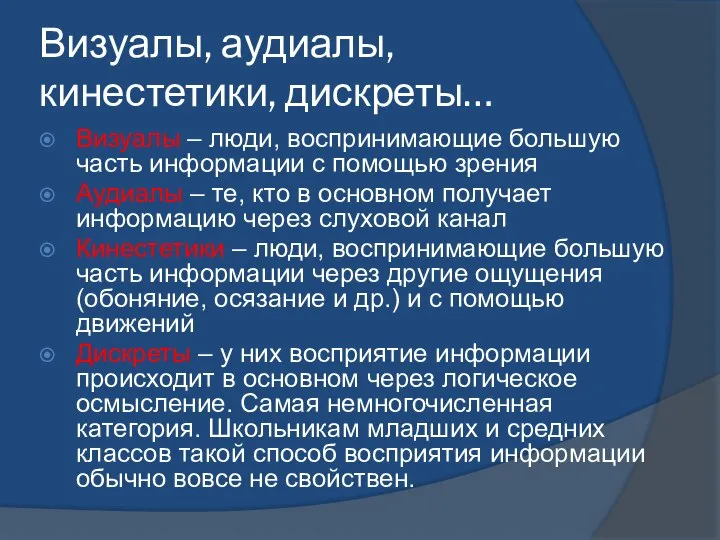 Визуалы, аудиалы, кинестетики, дискреты…

Визуалы – люди, воспринимающие большую часть информации с помощью зрения

Аудиалы – те, кто в основном получает информацию через слуховой канал

Кинестетики – люди, воспринимающие большую часть информации через другие ощущения (обоняние, осязание и др.) и с помощью движений

Дискреты – у них восприятие информации происходит в основном через логическое осмысление. Самая немногочисленная категория. Школьникам младших и средних классов такой способ восприятия информации обычно вовсе не свойствен.